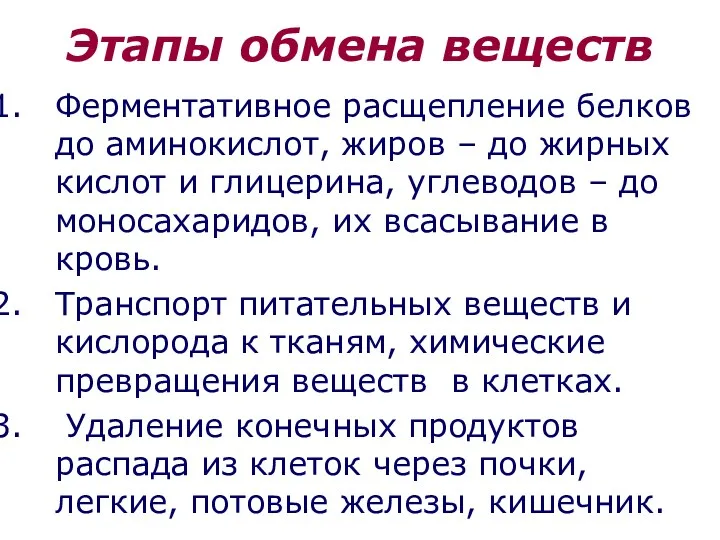 Этапы обмена веществ

1. Ферментативное расщепление белков до аминокислот, жиров – до жирных кислот и глицерина, углеводов – до моносахаридов, их всасывание в кровь.

2. Транспорт питательных веществ и кислорода к тканям, химические превращения веществ в клетках.

3. Удаление конечных продуктов распада из клеток через почки, легкие, потовые железы, кишечник.